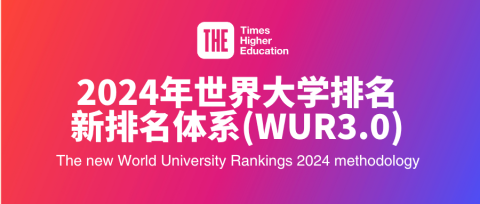 THE
Times Higher Education

2024年世界大学排名
新排名体系(WUR3.0)

The new World University Rankings 2024 methodology